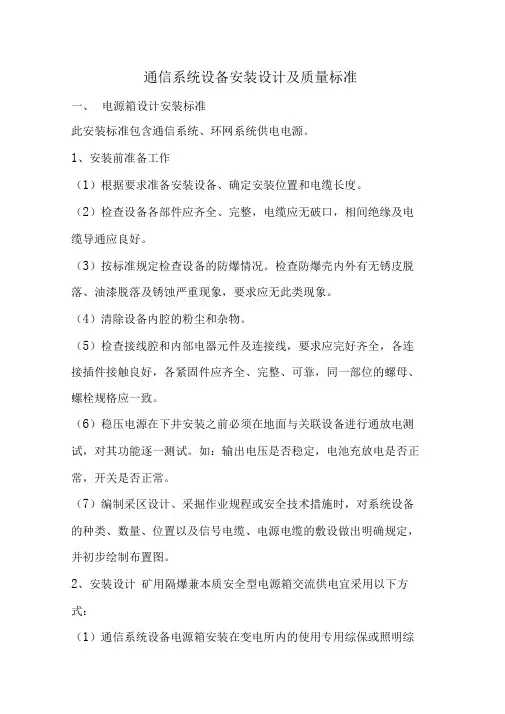 通信系统设备安装设计及质量标准

一、 电源箱设计安装标准

此安装标准包含通信系统、环网系统供电电源。

1、安装前准备工作

（1）根据要求准备安装设备、确定安装位置和电缆长度。

（2）检查设备各部件应齐全、完整，电缆应无破口，相间绝缘及电缆导通应良好。

（3）按标准规定检查设备的防爆情况。检查防爆壳内外有无锈皮脱落、油漆脱落及锈蚀严重现象，要求应无此类现象。

（4）清除设备内腔的粉尘和杂物。

（5）检查接线腔和内部电器元件及连接线，要求应完好齐全，各连接插件接触良好，各紧固件应齐全、完整、可靠，同一部位的螺母、螺栓规格应一致。

（6）稳压电源在下井安装之前必须在地面与关联设备进行通放电测试，对其功能逐一测试。如：输出电压是否稳定，电池充放电是否正常，开关是否正常。

（7）编制采区设计、采掘作业规程或安全技术措施时，对系统设备的种类、数量、位置以及信号电缆、电源电缆的敷设做出明确规定，并初步绘制布置图。

2、安装设计 矿用隔爆兼本质安全型电源箱交流供电宜采用以下方式：

（1）通信系统设备电源箱安装在变电所内的使用专用综保或照明综